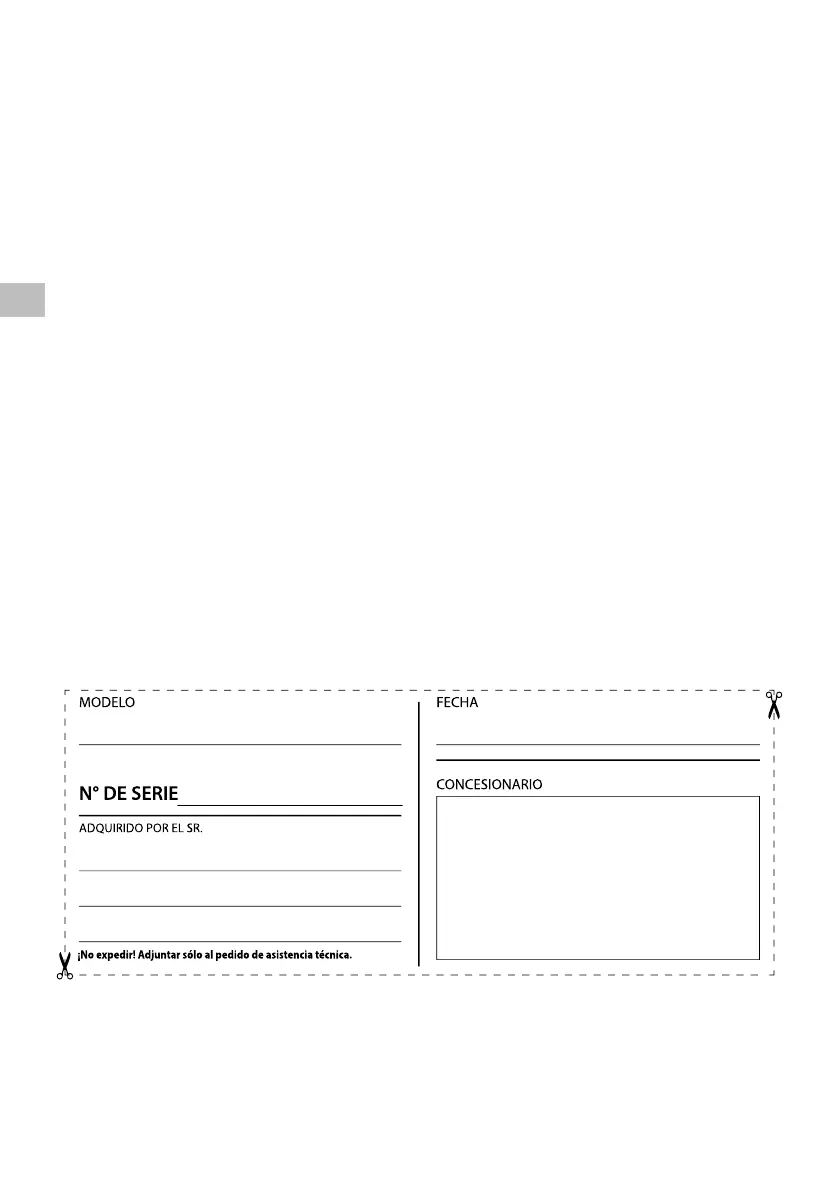 MODELO

N° DE SERIE

ADQUIRIDO POR EL SR.

¡No expedir! Adjuntar sólo al pedido de asistencia técnica.

FECHA

CONCESIONARIO